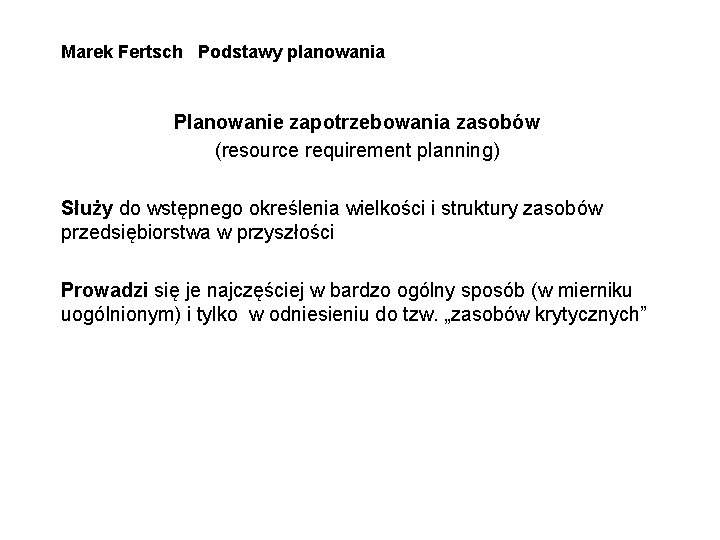 Marek Fertsch   Podstawy planowania

Planowanie zapotrzebowania zasobów
(resource requirement planning)

Służy do wstępnego określenia wielkości i struktury zasobów przedsiębiorstwa w przyszłości

Prowadzi się je najczęściej w bardzo ogólny sposób (w mierniku uogólnionym) i tylko  w odniesieniu do tzw. „zasobów krytycznych”